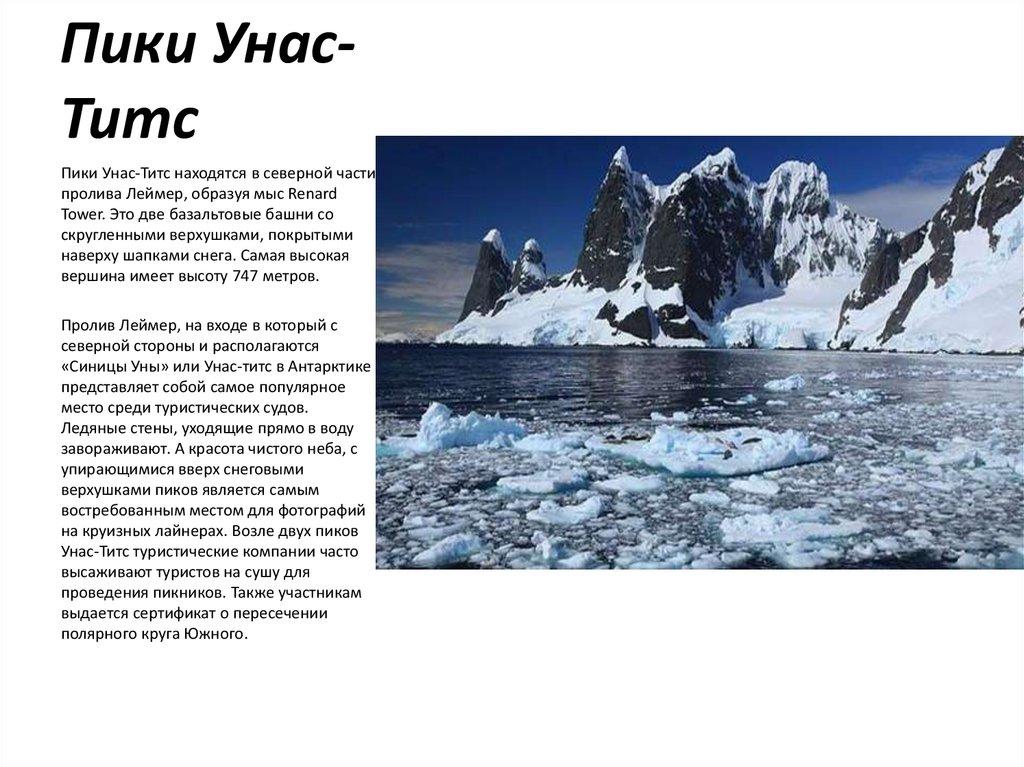 Пики Унас-Титс

Пики Унас-Титс находятся в северной части пролива Леймер, образуя мыс Renard Tower. Это две базальтовые башни со скругленными верхушками, покрытыми наверху шапками снега. Самая высокая вершина имеет высоту 747 метров.

Пролив Леймер, на входе в который с северной стороны и располагаются «Синицы Уны» или Унас-титс в Антарктике представляет собой самое популярное место среди туристических судов. Ледяные стены, уходящие прямо в воду завораживают. А красота чистого неба, с упирающимися вверх снеговыми верхушками пиков является самым востребованным местом для фотографий на круизных лайнерах. Возле двух пиков Унас-Титс туристические компании часто высаживают туристов на сушу для проведения пикников. Также участникам выдается сертификат о пересечении полярного круга Южного.